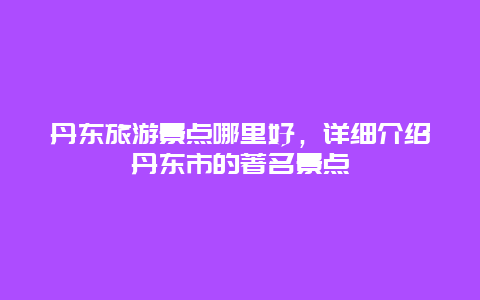 丹东旅游景点哪里好，详细介绍丹东市的著名景点